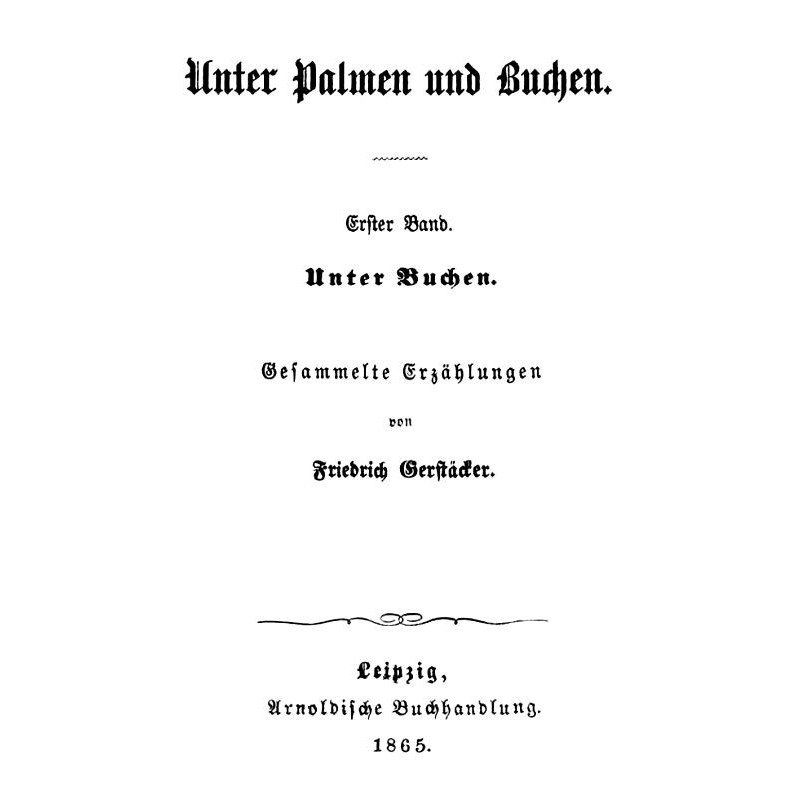 Unter Palmen und Buchen.

Erster Band.

Unter Buchen.

Gesammelte Erzählungen

von

Friedrich Gerstäcker.

Leipzig,
Arnoldische Buchhandlung.
1865.